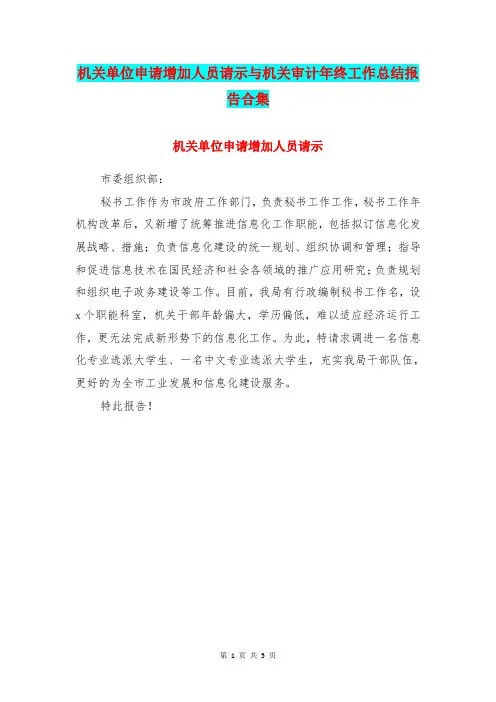 机关单位申请增加人员请示与机关审计年终工作总结报告合集

机关单位申请增加人员请示

市委组织部：

秘书工作作为市政府工作部门，负责秘书工作工作，秘书工作年机构改革后，又新增了统筹推进信息化工作职能，包括拟订信息化发展战略、措施；负责信息化建设的统一规划、组织协调和管理；指导和促进信息技术在国民经济和社会各领域的推广应用研究；负责规划和组织电子政务建设等工作。目前，我局有行政编制秘书工作名，设x个职能科室，机关干部年龄偏大，学历偏低，难以适应经济运行工作，更无法完成新形势下的信息化工作。为此，特请求调进一名信息化专业选派大学生、一名中文专业选派大学生，充实我局干部队伍，更好的为全市工业发展和信息化建设服务。

特此报告！

第 1 页 共 5 页